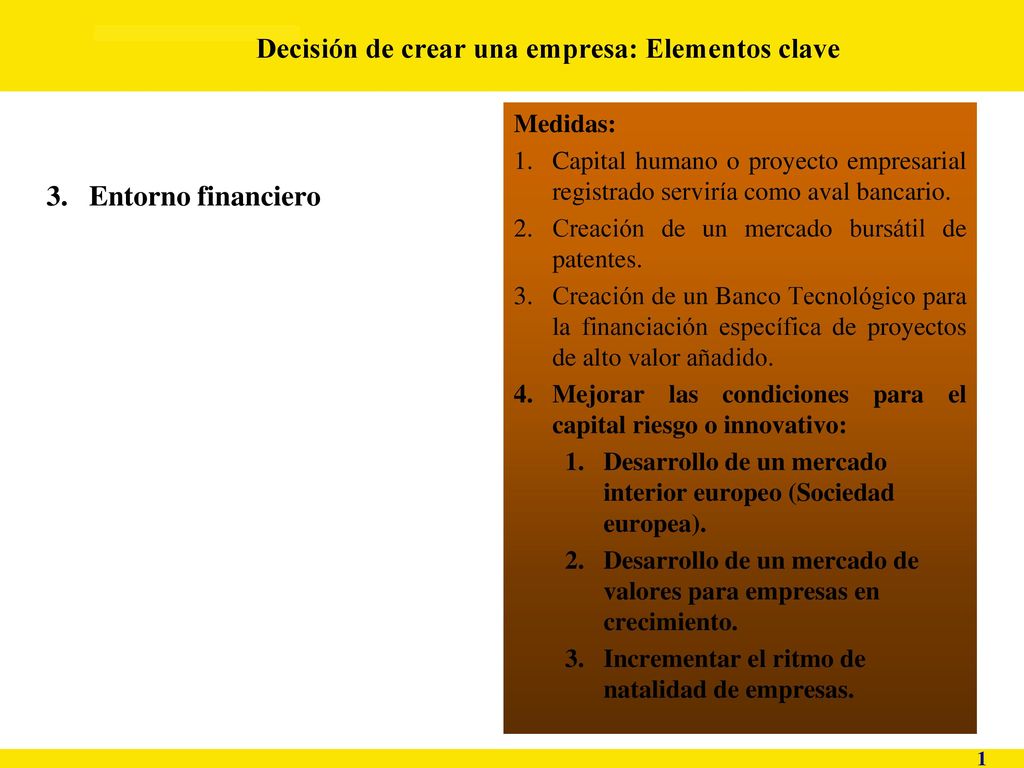 Decisión de crear una empresa: Elementos clave

3. Entorno financiero

Medidas:

1. Capital humano o proyecto empresarial registrado serviría como aval bancario.
2. Creación de un mercado bursátil de patentes.
3. Creación de un Banco Tecnológico para la financiación específica de proyectos de alto valor añadido.
4. Mejorar las condiciones para el capital riesgo o innovativo:
   1. Desarrollo de un mercado interior europeo (Sociedad europea).
   2. Desarrollo de un mercado de valores para empresas en crecimiento.
   3. Incrementar el ritmo de natalidad de empresas.

1